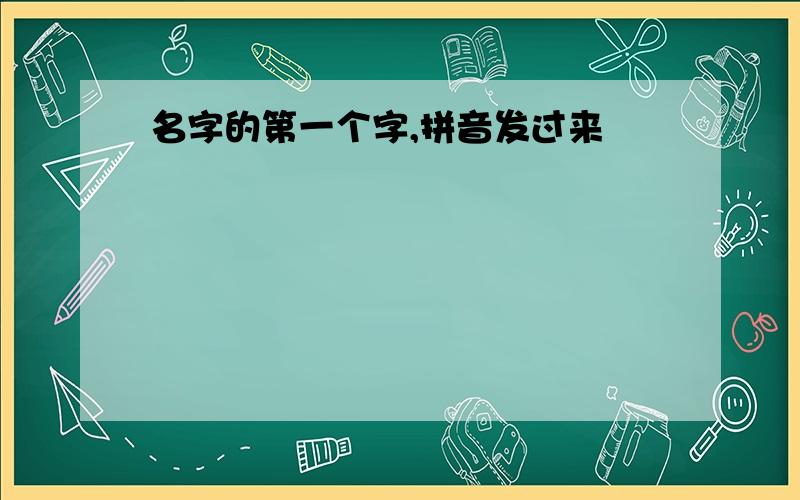 名字的第一个字,拼音发过来